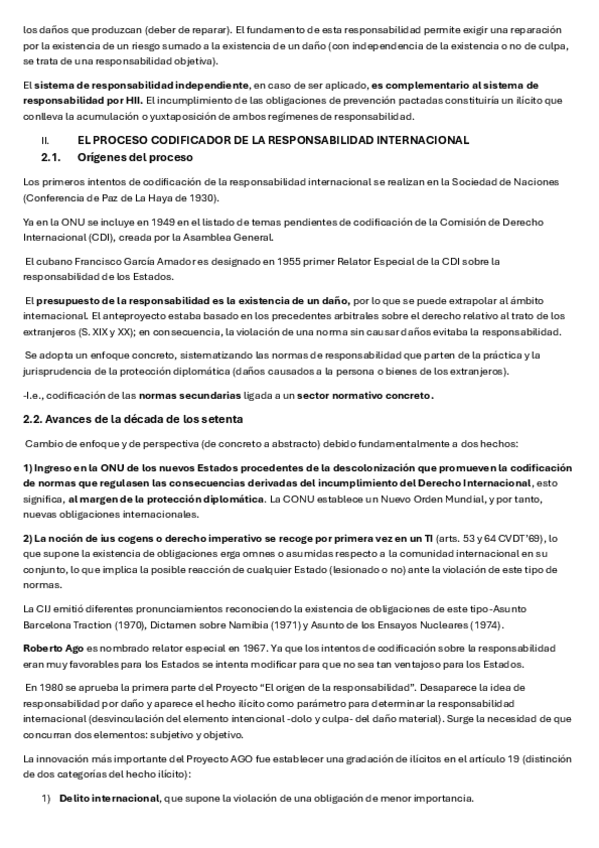 los daños que produzcan (deber de reparar). El fundamento de esta responsabilidad permite exigir una reparación por la existencia de un riesgo sumado a la existencia de un daño (con independencia de la existencia o no de culpa, se trata de una responsabilidad objetiva).

El sistema de responsabilidad independiente, en caso de ser aplicado, es complementario al sistema de responsabilidad por HII. El incumplimiento de las obligaciones de prevención pactadas constituiría un ilícito que conlleva la acumulación o yuxtaposición de ambos regímenes de responsabilidad.

II. EL PROCESO CODIFICADOR DE LA RESPONSABILIDAD INTERNACIONAL

2.1. Orígenes del proceso

Los primeros intentos de codificación de la responsabilidad internacional se realizan en la Sociedad de Naciones (Conferencia de Paz de La Haya de 1930).

Ya en la ONU se incluye en 1949 en el listado de temas pendientes de codificación de la Comisión de Derecho Internacional (CDI), creada por la Asamblea General.

El cubano Francisco García Amador es designado en 1955 primer Relator Especial de la CDI sobre la responsabilidad de los Estados.

El presupuesto de la responsabilidad es la existencia de un daño, por lo que se puede extrapolar al ámbito internacional. El anteproyecto estaba basado en los precedentes arbitrales sobre el derecho relativo al trato de los extranjeros (S. XIX y XX); en consecuencia, la violación de una norma sin causar daños evitaba la responsabilidad.

Se adopta un enfoque concreto, sistematizando las normas de responsabilidad que parten de la práctica y la jurisprudencia de la protección diplomática (daños causados a la persona o bienes de los extranjeros).

-I.e., codificación de las normas secundarias ligada a un sector normativo concreto.

2.2. Avances de la década de los setenta

Cambio de enfoque y de perspectiva (de concreto a abstracto) debido fundamentalmente a dos hechos:

1) Ingreso en la ONU de los nuevos Estados procedentes de la descolonización que promueven la codificación de normas que regulasen las consecuencias derivadas del incumplimiento del Derecho Internacional, esto significa, al margen de la protección diplomática. La CONU establece un Nuevo Orden Mundial, y por tanto, nuevas obligaciones internacionales.

2) La noción de ius cogens o derecho imperativo se recoge por primera vez en un TI (arts. 53 y 64 CVDT'69), lo que supone la existencia de obligaciones erga omnes o asumidas respecto a la comunidad internacional en su conjunto, lo que implica la posible reacción de cualquier Estado (lesionado o no) ante la violación de este tipo de normas.

La CIJ emitió diferentes pronunciamientos reconociendo la existencia de obligaciones de este tipo -Asunto Barcelona Traction (1970), Dictamen sobre Namibia (1971) y Asunto de los Ensayos Nucleares (1974).

Roberto Ago es nombrado relator especial en 1967. Ya que los intentos de codificación sobre la responsabilidad eran muy favorables para los Estados se intenta modificar para que no sea tan ventajoso para los Estados.

En 1980 se aprueba la primera parte del Proyecto "El origen de la responsabilidad". Desaparece la idea de responsabilidad por daño y aparece el hecho ilícito como parámetro para determinar la responsabilidad internacional (desvinculación del elemento intencional -dolo y culpa- del daño material). Surge la necesidad de que concurran dos elementos: subjetivo y objetivo.

La innovación más importante del Proyecto AGO fue establecer una gradación de ilícitos en el artículo 19 (distinción de dos categorías del hecho ilícito):

1) Delito internacional, que supone la violación de una obligación de menor importancia.